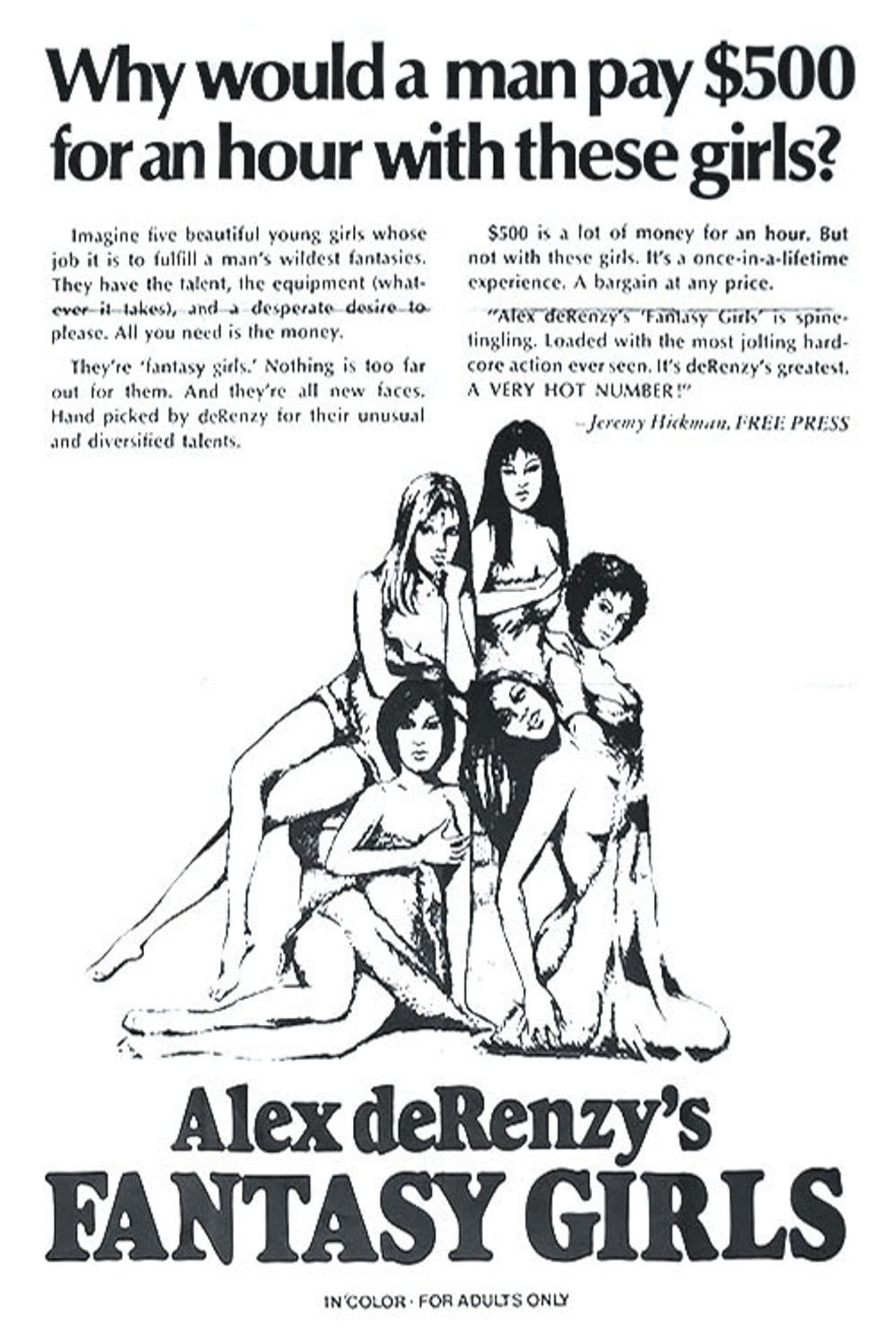 Why would a man pay $500 for an hour with these girls?

Imagine five beautiful young girls whose job it is to fulfill a man's wildest fantasies. They have the talent, the equipment (whatever it takes), and a desperate desire to please. All you need is the money.

They're 'fantasy girls.' Nothing is too far out for them. And they're all new faces. Hand picked by deRenzy for their unusual and diversified talents.

$500 is a lot of money for an hour. But not with these girls. It's a once-in-a-lifetime experience. A bargain at any price.

"Alex deRenzy's 'Fantasy Girls' is spine-tingling. Loaded with the most jolting hard-core action ever seen. It's deRenzy's greatest. A VERY HOT NUMBER!"

–Jeremy Hickman, FREE PRESS

Alex deRenzy's FANTASY GIRLS

IN COLOR · FOR ADULTS ONLY